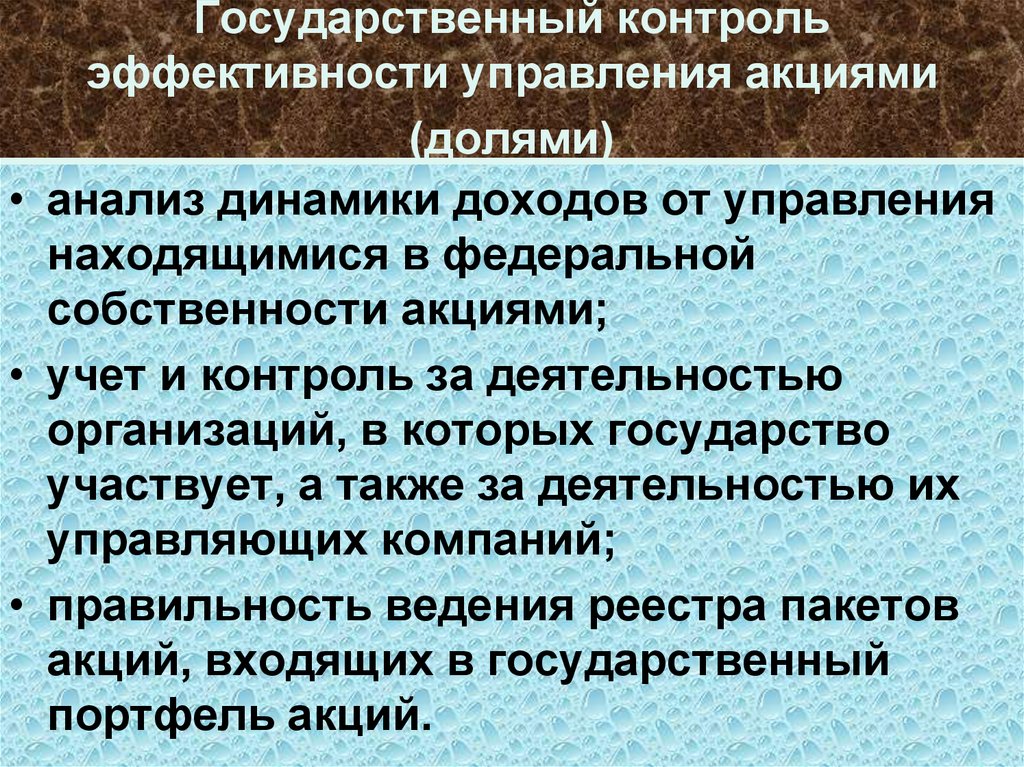 Государственный контроль эффективности управления акциями (долями)

• анализ динамики доходов от управления находящимися в федеральной собственности акциями;

• учет и контроль за деятельностью организаций, в которых государство участвует, а также за деятельностью их управляющих компаний;

• правильность ведения реестра пакетов акций, входящих в государственный портфель акций.